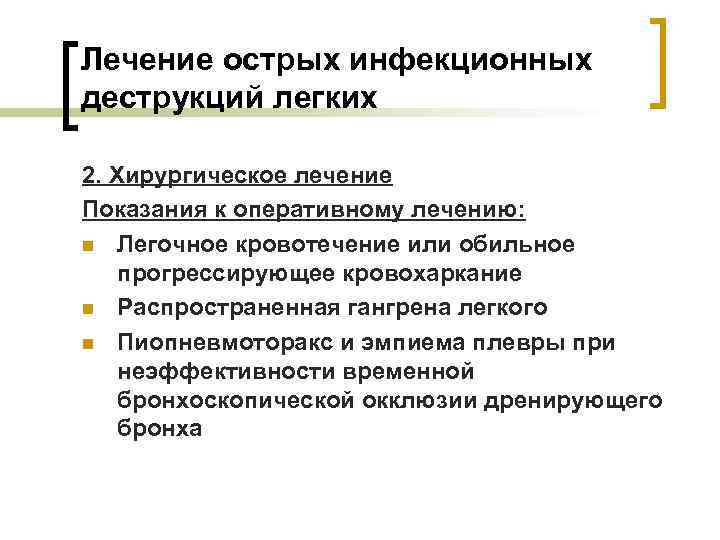 Лечение острых инфекционных деструкций легких

2. Хирургическое лечение

Показания к оперативному лечению:

- Легочное кровотечение или обильное прогрессирующее кровохаркание
- Распространенная гангрена легкого
- Пиопневмоторакс и эмпиема плевры при неэффективности временной бронхоскопической окклюзии дренирующего бронха